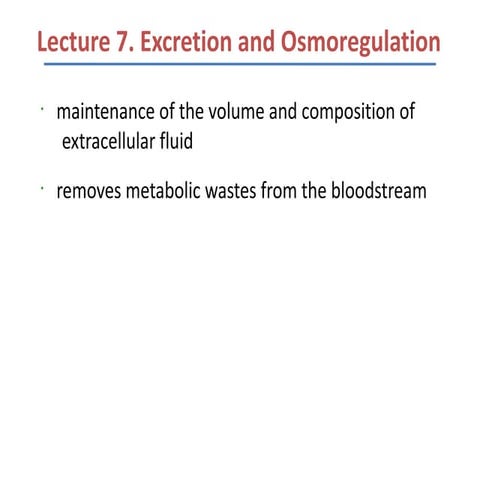 Lecture 7. Excretion and Osmoregulation

· maintenance of the volume and composition of extracellular fluid

· removes metabolic wastes from the bloodstream